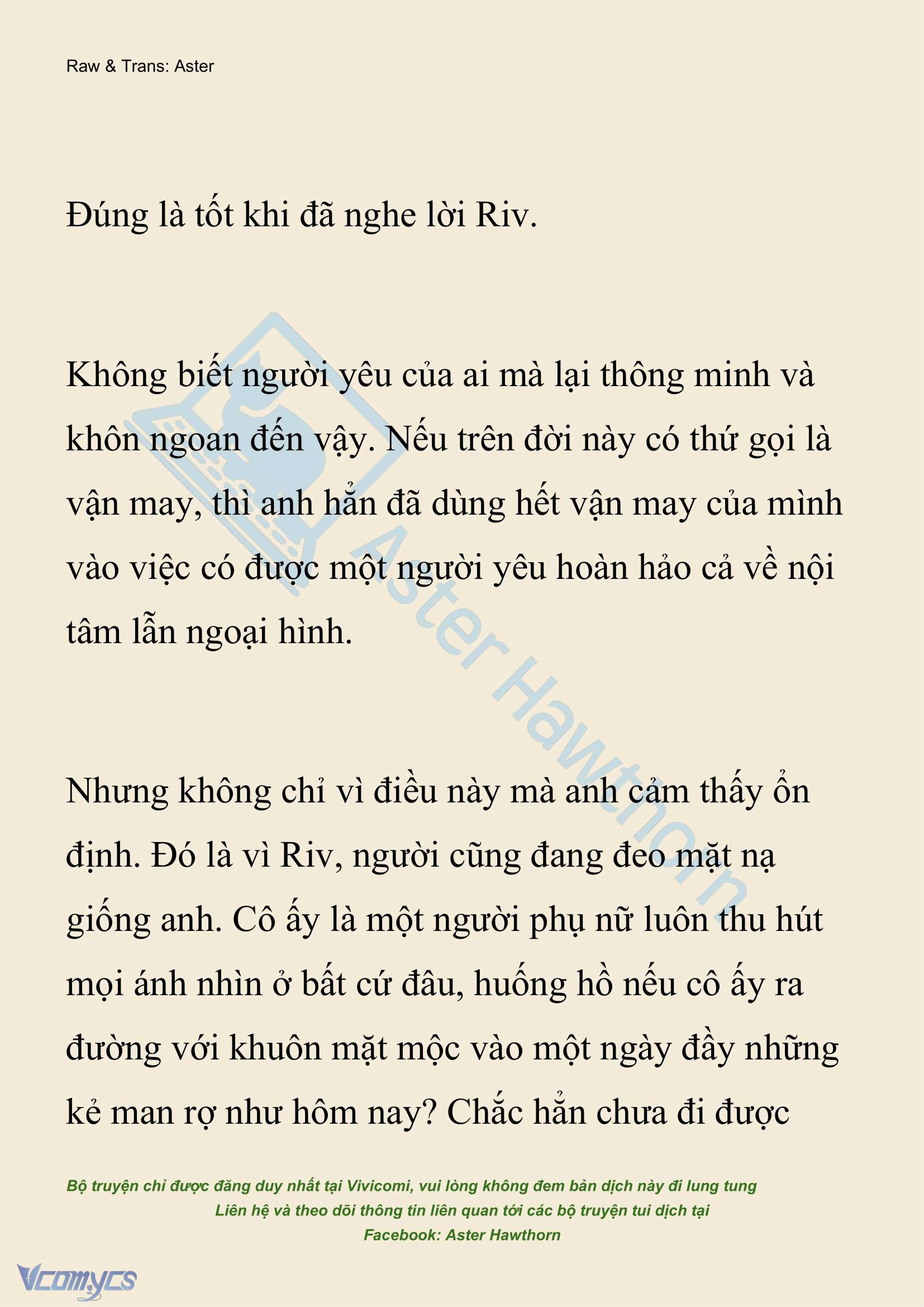 Raw & Trans: Aster

Đúng là tốt khi đã nghe lời Riv.

Không biết người yêu của ai mà lại thông minh và khôn ngoan đến vậy. Nếu trên đời này có thứ gọi là vận may, thì anh hẳn đã dùng hết vận may của mình vào việc có được một người yêu hoàn hảo cả về nội tâm lẫn ngoại hình.

Nhưng không chỉ vì điều này mà anh cảm thấy ổn định. Đó là vì Riv, người cũng đang đeo mặt nạ giống anh. Cô ấy là một người phụ nữ luôn thu hút mọi ánh nhìn ở bất cứ đâu, huống hồ nếu cô ấy ra đường với khuôn mặt mộc vào một ngày đầy những kẻ man rợ như hôm nay? Chắc hẳn chưa đi được

Aster Hawthorn

Bộ truyện chỉ được đăng duy nhất tại Vivicomi, vui lòng không đem bản dịch này đi lung tung
Liên hệ và theo dõi thông tin liên quan tới các bộ truyện tui dịch tại
Facebook: Aster Hawthorn

Vcomycs